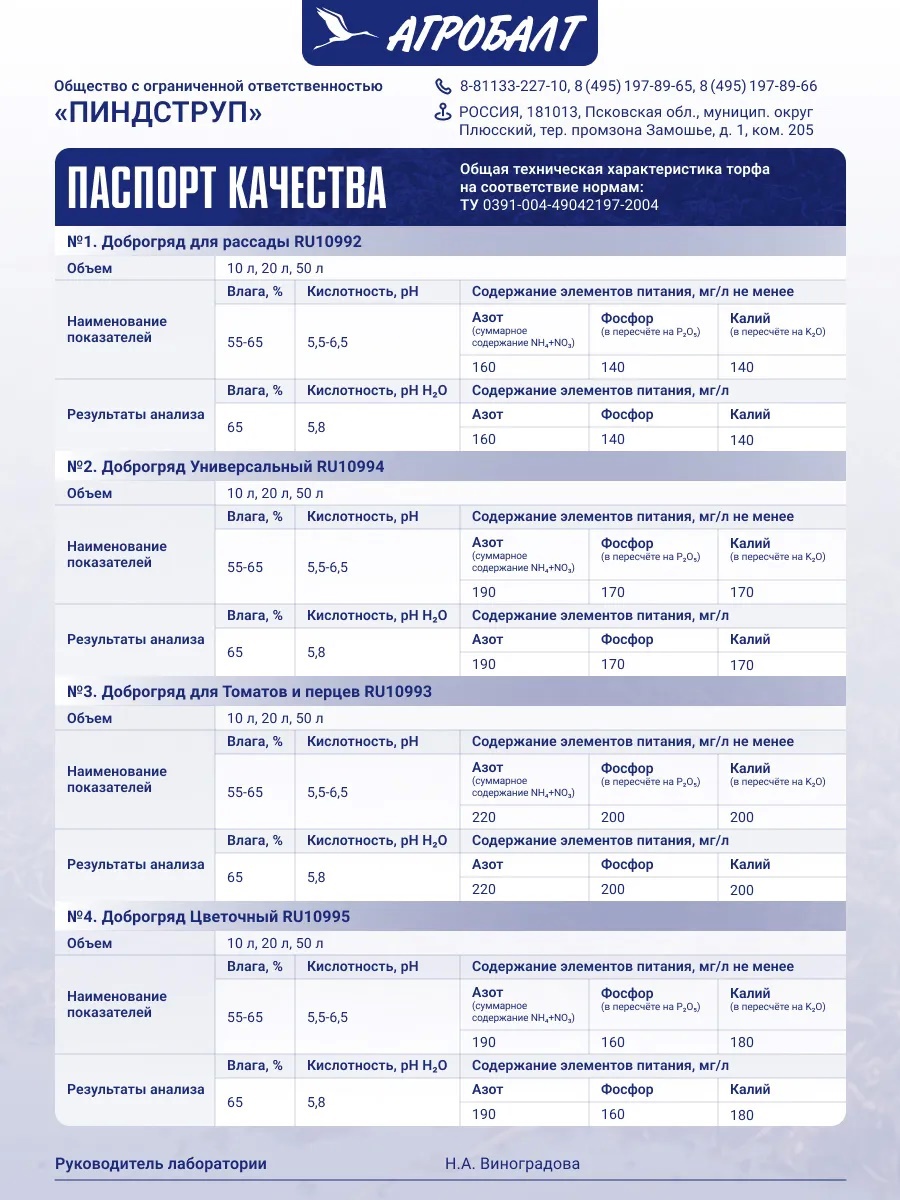 АГРОБАЛТ

Общество с ограниченной ответственностью
«ПИНДСТРУП»

8-81133-227-10, 8 (495) 197-89-65, 8 (495) 197-89-66
РОССИЯ, 181013, Псковская обл., муницип. округ Плюсский, тер. промзона Замошье, д. 1, ком. 205

ПАСПОРТ КАЧЕСТВА

Общая техническая характеристика торфа на соответствие нормам:
ТУ 0391-004-49042197-2004

№1. Доброгряд для рассады RU10992

| Объем | 10 л, 20 л, 50 л | | | | |
|---|---|---|---|---|---|
| Наименование показателей | Влага, % | Кислотность, pH | Содержание элементов питания, мг/л не менее | | |
| | 55-65 | 5,5-6,5 | Азот (суммарное содержание $NH_4$+$NO_3$) | Фосфор (в пересчёте на $P_2O_5$) | Калий (в пересчёте на $K_2O$) |
| | | | 160 | 140 | 140 |
| Результаты анализа | Влага, % | Кислотность, pH $H_2O$ | Содержание элементов питания, мг/л | | |
| | 65 | 5,8 | Азот | Фосфор | Калий |
| | | | 160 | 140 | 140 |

№2. Доброгряд Универсальный RU10994

| Объем | 10 л, 20 л, 50 л | | | | |
|---|---|---|---|---|---|
| Наименование показателей | Влага, % | Кислотность, pH | Содержание элементов питания, мг/л не менее | | |
| | 55-65 | 5,5-6,5 | Азот (суммарное содержание $NH_4$+$NO_3$) | Фосфор (в пересчёте на $P_2O_5$) | Калий (в пересчёте на $K_2O$) |
| | | | 190 | 170 | 170 |
| Результаты анализа | Влага, % | Кислотность, pH $H_2O$ | Содержание элементов питания, мг/л | | |
| | 65 | 5,8 | Азот | Фосфор | Калий |
| | | | 190 | 170 | 170 |

№3. Доброгряд для Томатов и перцев RU10993

| Объем | 10 л, 20 л, 50 л | | | | |
|---|---|---|---|---|---|
| Наименование показателей | Влага, % | Кислотность, pH | Содержание элементов питания, мг/л не менее | | |
| | 55-65 | 5,5-6,5 | Азот (суммарное содержание $NH_4$+$NO_3$) | Фосфор (в пересчёте на $P_2O_5$) | Калий (в пересчёте на $K_2O$) |
| | | | 220 | 200 | 200 |
| Результаты анализа | Влага, % | Кислотность, pH $H_2O$ | Содержание элементов питания, мг/л | | |
| | 65 | 5,8 | Азот | Фосфор | Калий |
| | | | 220 | 200 | 200 |

№4. Доброгряд Цветочный RU10995

| Объем | 10 л, 20 л, 50 л | | | | |
|---|---|---|---|---|---|
| Наименование показателей | Влага, % | Кислотность, pH | Содержание элементов питания, мг/л не менее | | |
| | 55-65 | 5,5-6,5 | Азот (суммарное содержание $NH_4$+$NO_3$) | Фосфор (в пересчёте на $P_2O_5$) | Калий (в пересчёте на $K_2O$) |
| | | | 190 | 160 | 180 |
| Результаты анализа | Влага, % | Кислотность, pH $H_2O$ | Содержание элементов питания, мг/л | | |
| | 65 | 5,8 | Азот | Фосфор | Калий |
| | | | 190 | 160 | 180 |

Руководитель лаборатории Н.А. Виноградова